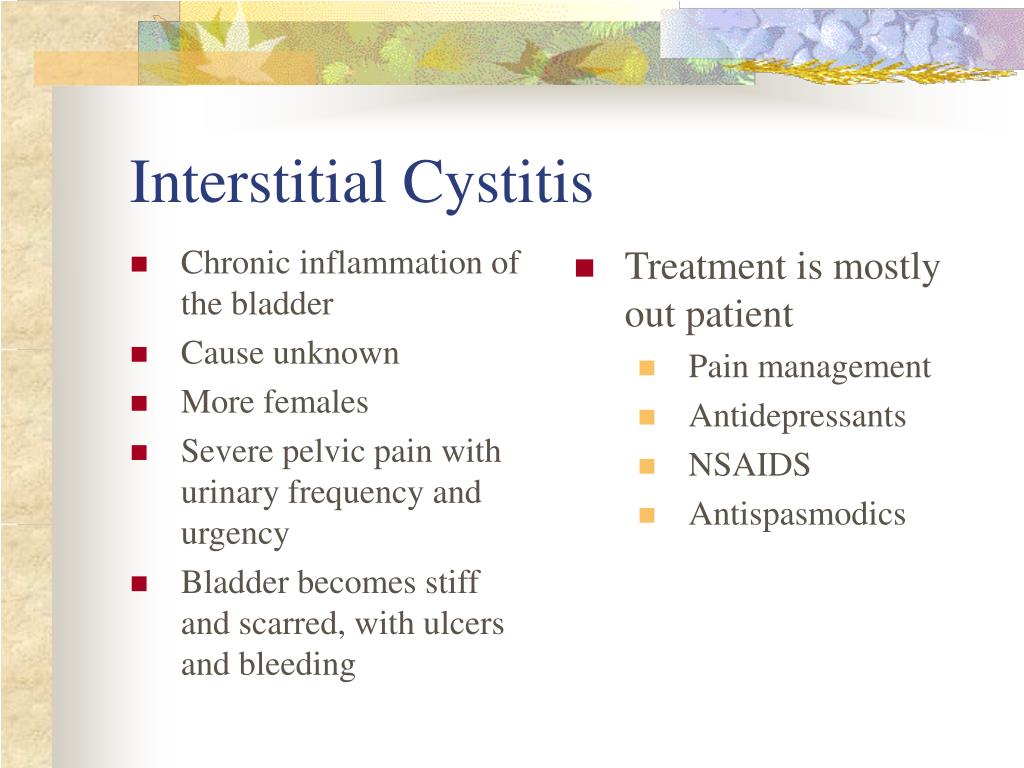 Interstitial Cystitis

- Chronic inflammation of the bladder
- Cause unknown
- More females
- Severe pelvic pain with urinary frequency and urgency
- Bladder becomes stiff and scarred, with ulcers and bleeding

- Treatment is mostly out patient
  - Pain management
  - Antidepressants
  - NSAIDS
  - Antispasmodics